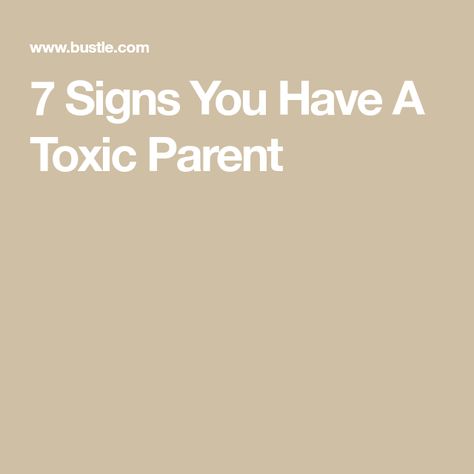 www.bustle.com

7 Signs You Have A Toxic Parent